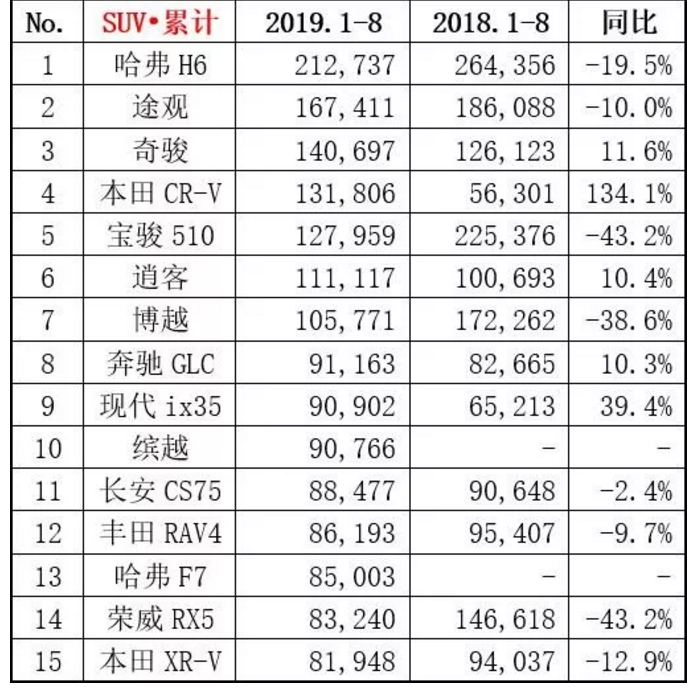 | No. | SUV•累计 | 2019.1-8 | 2018.1-8 | 同比 |
|---|---|---|---|---|
| 1 | 哈弗 H6 | 212,737 | 264,356 | -19.5% |
| 2 | 途观 | 167,411 | 186,088 | -10.0% |
| 3 | 奇骏 | 140,697 | 126,123 | 11.6% |
| 4 | 本田 CR-V | 131,806 | 56,301 | 134.1% |
| 5 | 宝骏 510 | 127,959 | 225,376 | -43.2% |
| 6 | 逍客 | 111,117 | 100,693 | 10.4% |
| 7 | 博越 | 105,771 | 172,262 | -38.6% |
| 8 | 奔驰 GLC | 91,163 | 82,665 | 10.3% |
| 9 | 现代 ix35 | 90,902 | 65,213 | 39.4% |
| 10 | 缤越 | 90,766 | - | - |
| 11 | 长安 CS75 | 88,477 | 90,648 | -2.4% |
| 12 | 丰田 RAV4 | 86,193 | 95,407 | -9.7% |
| 13 | 哈弗 F7 | 85,003 | - | - |
| 14 | 荣威 RX5 | 83,240 | 146,618 | -43.2% |
| 15 | 本田 XR-V | 81,948 | 94,037 | -12.9% |